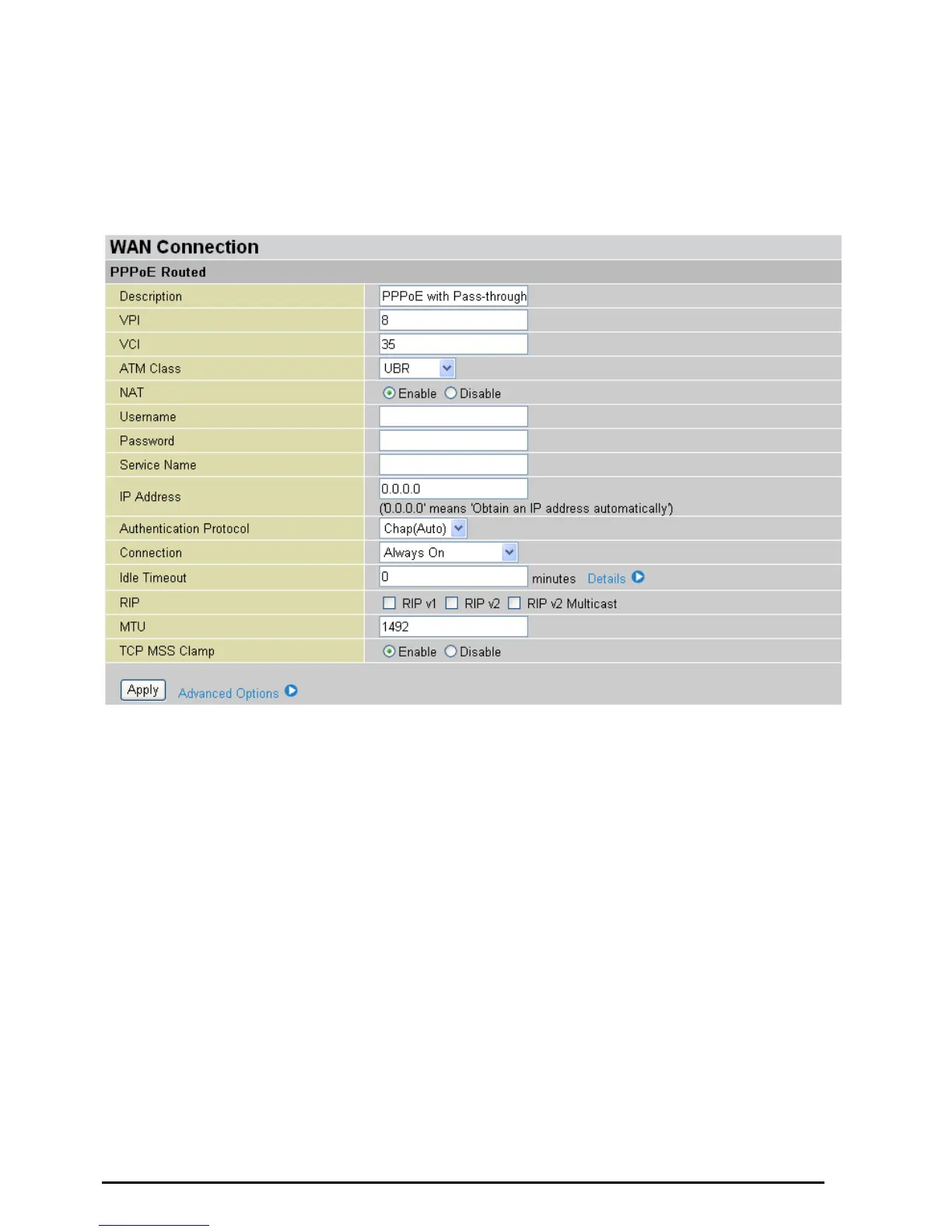 WAN Connection

PPPoE Routed

Description PPPoE with Pass-through
VPI 8
VCI 35
ATM Class UBR
NAT Enable Disable
Username
Password
Service Name
IP Address 0.0.0.0
('0.0.0.0' means 'Obtain an IP address automatically')
Authentication Protocol Chap(Auto)
Connection Always On
Idle Timeout 0 minutes Details
RIP ☐ RIP v1 ☐ RIP v2 ☐ RIP v2 Multicast
MTU 1492
TCP MSS Clamp Enable Disable

Apply Advanced Options